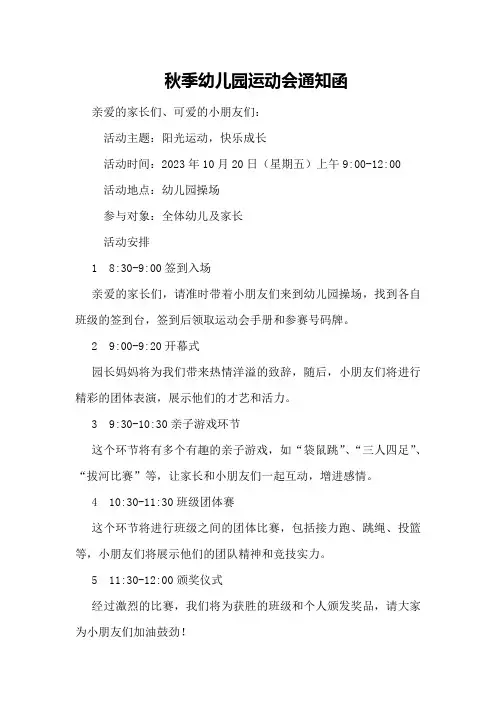 秋季幼儿园运动会通知函

亲爱的家长们、可爱的小朋友们：

活动主题：阳光运动，快乐成长

活动时间：2023 年 10 月 20 日（星期五）上午 9:00-12:00

活动地点：幼儿园操场

参与对象：全体幼儿及家长

活动安排

1 8:30-9:00 签到入场

亲爱的家长们，请准时带着小朋友们来到幼儿园操场，找到各自班级的签到台，签到后领取运动会手册和参赛号码牌。

2 9:00-9:20 开幕式

园长妈妈将为我们带来热情洋溢的致辞，随后，小朋友们将进行精彩的团体表演，展示他们的才艺和活力。

3 9:30-10:30 亲子游戏环节

这个环节将有多个有趣的亲子游戏，如“袋鼠跳”、“三人四足”、“拔河比赛”等，让家长和小朋友们一起互动，增进感情。

4 10:30-11:30 班级团体赛

这个环节将进行班级之间的团体比赛，包括接力跑、跳绳、投篮等，小朋友们将展示他们的团队精神和竞技实力。

5 11:30-12:00 颁奖仪式

经过激烈的比赛，我们将为获胜的班级和个人颁发奖品，请大家为小朋友们加油鼓劲！